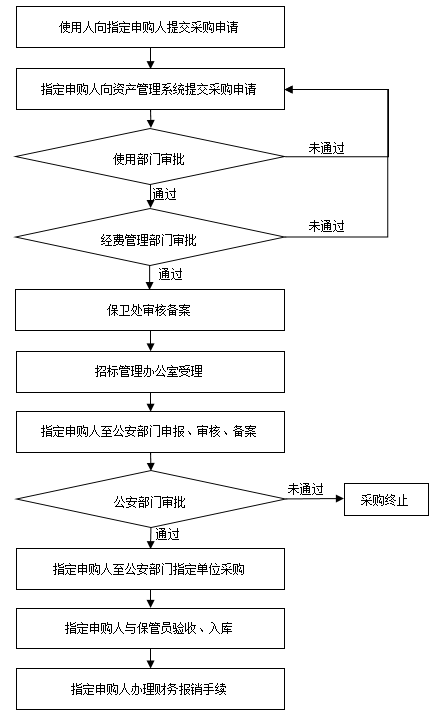 使用人向指定申购人提交采购申请

指定申购人向资产管理系统提交采购申请

使用部门审批

未通过

通过

经费管理部门审批

未通过

通过

保卫处审核备案

招标管理办公室受理

指定申购人至公安部门申报、审核、备案

公安部门审批

未通过

采购终止

通过

指定申购人至公安部门指定单位采购

指定申购人与保管员验收、入库

指定申购人办理财务报销手续